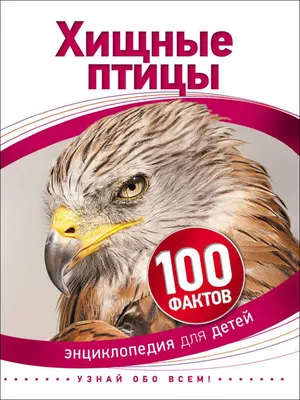 Хищные птицы

100 ФАКТОВ

энциклопедия для детей

УЗНАЙ ОБО ВСЕМ!